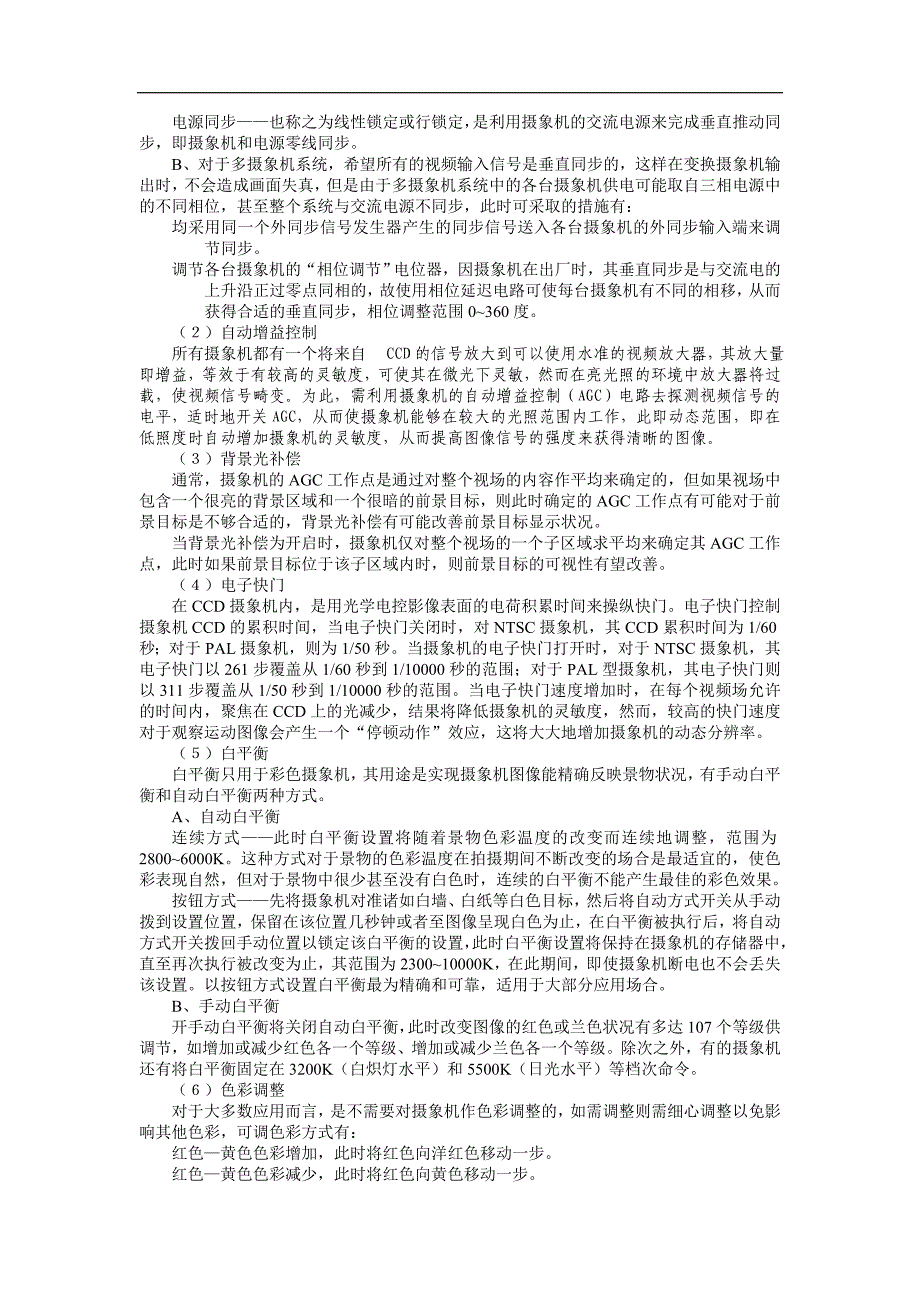 电源同步——也称之为线性锁定或行锁定，是利用摄象机的交流电源来完成垂直推动同步，即摄象机和电源零线同步。

B、对于多摄象机系统，希望所有的视频输入信号是垂直同步的，这样在变换摄象机输出时，不会造成画面失真，但是由于多摄象机系统中的各台摄象机供电可能取自三相电源中的不同相位，甚至整个系统与交流电源不同步，此时可采取的措施有：

均采用同一个外同步信号发生器产生的同步信号送入各台摄象机的外同步输入端来调节同步。

调节各台摄象机的“相位调节”电位器，因摄象机在出厂时，其垂直同步是与交流电的上升沿正过零点同相的，故使用相位延迟电路可使每台摄象机有不同的相移，从而获得合适的垂直同步，相位调整范围 0~360 度。

（2）自动增益控制

所有摄象机都有一个将来自 CCD 的信号放大到可以使用水准的视频放大器，其放大量即增益，等效于有较高的灵敏度，可使其在微光下灵敏，然而在亮光照的环境中放大器将过载，使视频信号畸变。为此，需利用摄象机的自动增益控制（AGC）电路去探测视频信号的电平，适时地开关 AGC，从而使摄象机能够在较大的光照范围内工作，此即动态范围，即在低照度时自动增加摄象机的灵敏度，从而提高图像信号的强度来获得清晰的图像。

（3）背景光补偿

通常，摄象机的 AGC 工作点是通过对整个视场的内容作平均来确定的，但如果视场中包含一个很亮的背景区域和一个很暗的前景目标，则此时确定的 AGC 工作点有可能对于前景目标是不够合适的，背景光补偿有可能改善前景目标显示状况。

当背景光补偿为开启时，摄象机仅对整个视场的一个子区域求平均来确定其 AGC 工作点，此时如果前景目标位于该子区域内时，则前景目标的可视性有望改善。

（4）电子快门

在 CCD 摄象机内，是用光学电控影像表面的电荷积累时间来操纵快门。电子快门控制摄象机 CCD 的累积时间，当电子快门关闭时，对 NTSC 摄象机，其 CCD 累积时间为 1/60 秒；对于 PAL 摄象机，则为 1/50 秒。当摄象机的电子快门打开时，对于 NTSC 摄象机，其电子快门以 261 步覆盖从 1/60 秒到 1/10000 秒的范围；对于 PAL 型摄象机，其电子快门则以 311 步覆盖从 1/50 秒到 1/10000 秒的范围。当电子快门速度增加时，在每个视频场允许的时间内，聚焦在 CCD 上的光减少，结果将降低摄象机的灵敏度，然而，较高的快门速度对于观察运动图像会产生一个“停顿动作”效应，这将大大地增加摄象机的动态分辨率。

（5）白平衡

白平衡只用于彩色摄象机，其用途是实现摄象机图像能精确反映景物状况，有手动白平衡和自动白平衡两种方式。

A、自动白平衡

连续方式——此时白平衡设置将随着景物色彩温度的改变而连续地调整，范围为 2800~6000K。这种方式对于景物的色彩温度在拍摄期间不断改变的场合是最适宜的，使色彩表现自然，但对于景物中很少甚至没有白色时，连续的白平衡不能产生最佳的彩色效果。

按钮方式——先将摄象机对准诸如白墙、白纸等白色目标，然后将自动方式开关从手动拨到设置位置，保留在该位置几秒钟或者至图像呈现白色为止，在白平衡被执行后，将自动方式开关拨回手动位置以锁定该白平衡的设置，此时白平衡设置将保持在摄象机的存储器中，直至再次执行被改变为止，其范围为 2300~10000K，在此期间，即使摄象机断电也不会丢失该设置。以按钮方式设置白平衡最为精确和可靠，适用于大部分应用场合。

B、手动白平衡

开手动白平衡将关闭自动白平衡，此时改变图像的红色或兰色状况有多达 107 个等级供调节，如增加或减少红色各一个等级、增加或减少兰色各一个等级。除次之外，有的摄象机还有将白平衡固定在 3200K（白炽灯水平）和 5500K（日光水平）等档次命令。

（6）色彩调整

对于大多数应用而言，是不需要对摄象机作色彩调整的，如需调整则需细心调整以免影响其他色彩，可调色彩方式有：

红色—黄色色彩增加，此时将红色向洋红色移动一步。

红色—黄色色彩减少，此时将红色向黄色移动一步。